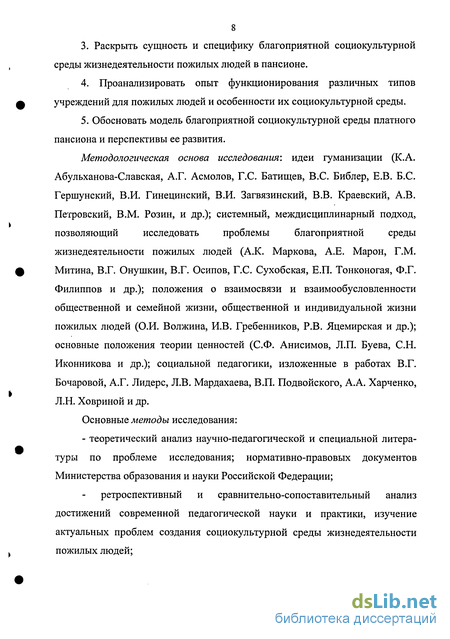 8

3. Раскрыть сущность и специфику благоприятной социокультурной среды жизнедеятельности пожилых людей в пансионе.

4. Проанализировать опыт функционирования различных типов учреждений для пожилых людей и особенности их социокультурной среды.

5. Обосновать модель благоприятной социокультурной среды платного пансиона и перспективы ее развития.

Методологическая основа исследования: идеи гуманизации (К.А. Абульханова-Славская, А.Г. Асмолов, Г.С. Батищев, В.С. Библер, Е.В. Б.С. Гершунский, В.И. Гинецинский, В.И. Загвязинский, В.В. Краевский, А.В. Петровский, В.М. Розин, и др.); системный, междисциплинарный подход, позволяющий исследовать проблемы благоприятной среды жизнедеятельности пожилых людей (А.К. Маркова, А.Е. Марон, Г.М. Митина, В.Г. Онушкин, В.Г. Осипов, Г.С. Сухобская, Е.П. Тонконогая, Ф.Г. Филиппов и др.); положения о взаимосвязи и взаимообусловленности общественной и семейной жизни, общественной и индивидуальной жизни пожилых людей (О.И. Волжина, И.В. Гребенников, Р.В. Яцемирская и др.); основные положения теории ценностей (С.Ф. Анисимов, Л.П. Буева, С.Н. Иконникова и др.); социальной педагогики, изложенные в работах В.Г. Бочаровой, А.Г. Лидерс, Л.В. Мардахаева, В.П. Подвойского, А.А. Харченко, Л.Н. Ховриной и др.

Основные методы исследования:

- теоретический анализ научно-педагогической и специальной литературы по проблеме исследования; нормативно-правовых документов Министерства образования и науки Российской Федерации;

- ретроспективный и сравнительно-сопоставительный анализ достижений современной педагогической науки и практики, изучение актуальных проблем создания социокультурной среды жизнедеятельности пожилых людей;

dsLib.net
библиотека диссертаций